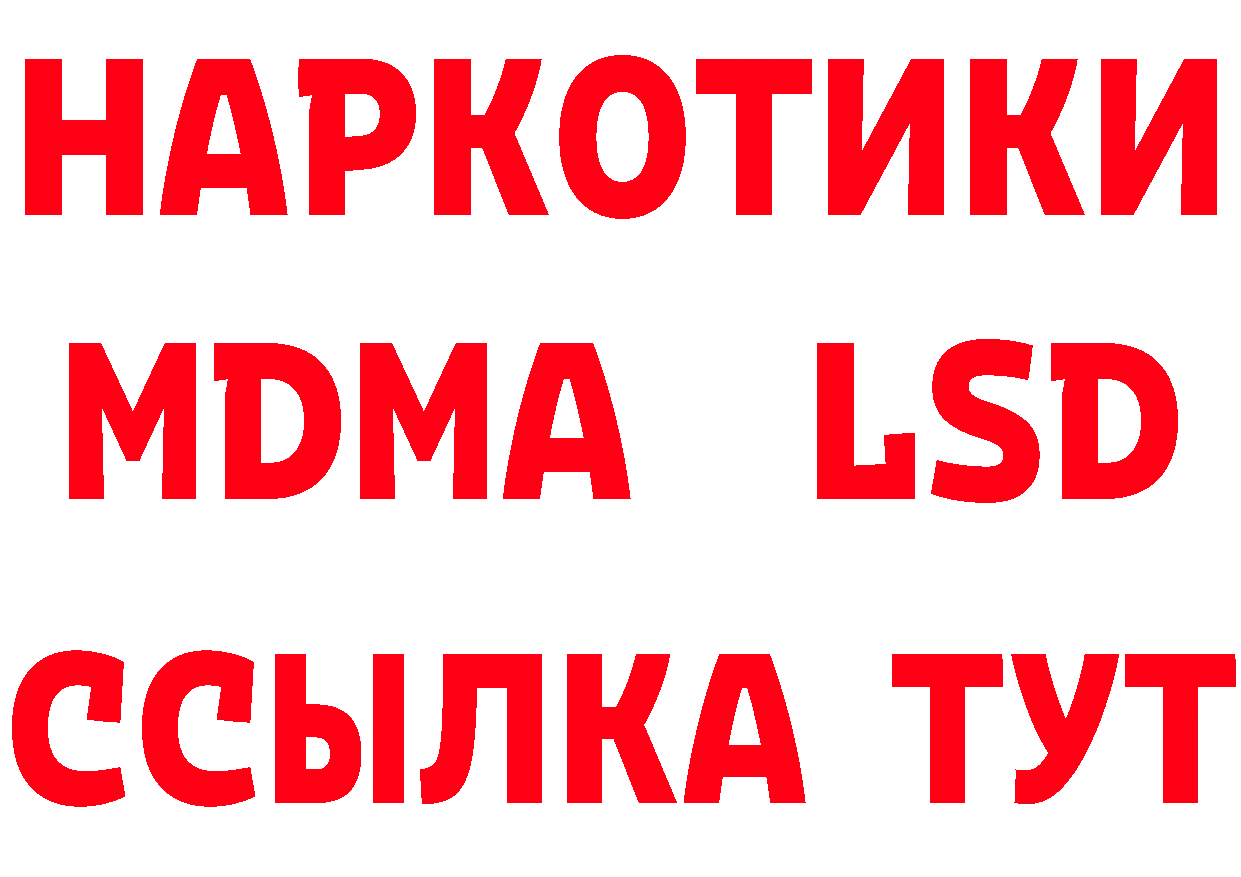 НАРКОТИКИ
MDMA LSD
ССЫЛКА ТУТ